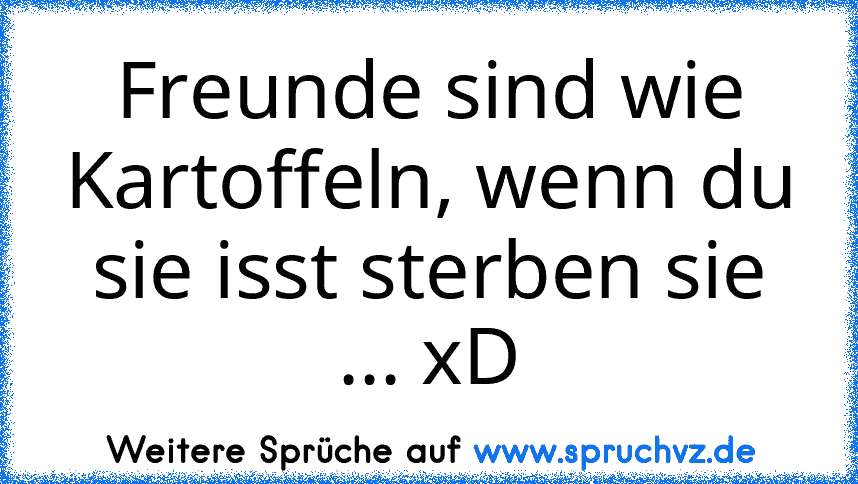 Freunde sind wie Kartoffeln, wenn du sie isst sterben sie ... xD

Weitere Sprüche auf www.spruchvz.de